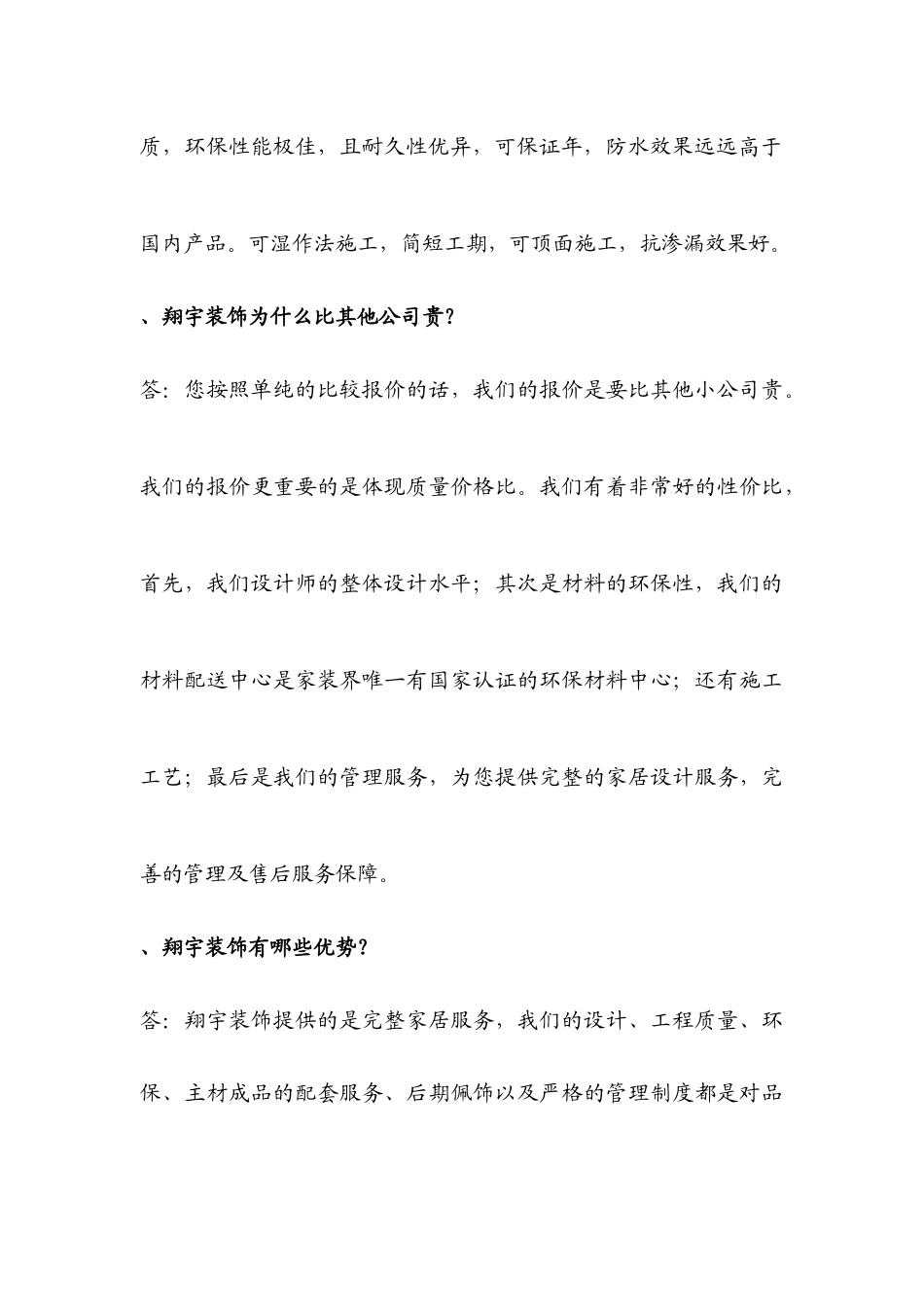 质，环保性能极佳，且耐久性优异，可保证年，防水效果远远高于国内产品。可湿作法施工，简短工期，可顶面施工，抗渗漏效果好。

、翔宇装饰为什么比其他公司贵?

答：您按照单纯的比较报价的话，我们的报价是要比其他小公司贵。我们的报价更重要的是体现质量价格比。我们有着非常好的性价比，首先，我们设计师的整体设计水平；其次是材料的环保性，我们的材料配送中心是家装界唯一有国家认证的环保材料中心；还有施工工艺；最后是我们的管理服务，为您提供完整的家居设计服务，完善的管理及售后服务保障。

、翔宇装饰有哪些优势?

答：翔宇装饰提供的是完整家居服务，我们的设计、工程质量、环保、主材成品的配套服务、后期佩饰以及严格的管理制度都是对品